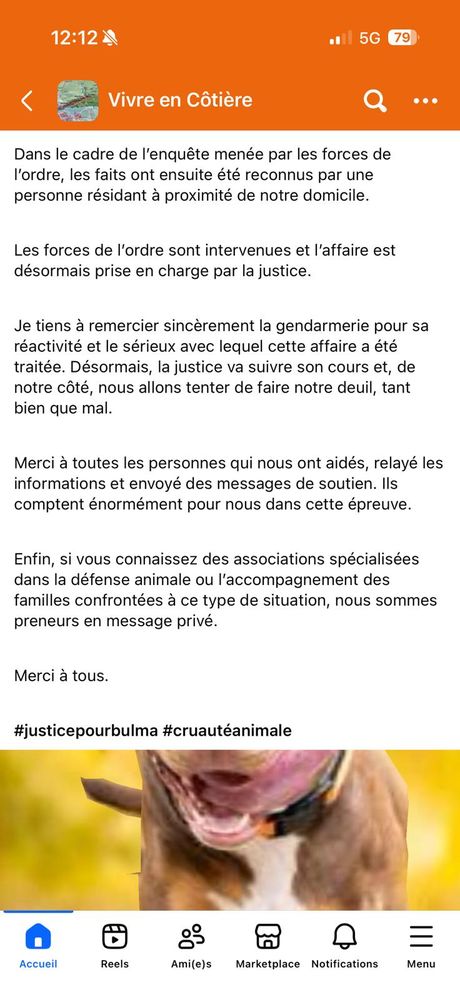 12:12 5G 79

Vivre en Côtière

Dans le cadre de l'enquête menée par les forces de l'ordre, les faits ont ensuite été reconnus par une personne résidant à proximité de notre domicile.

Les forces de l'ordre sont intervenues et l'affaire est désormais prise en charge par la justice.

Je tiens à remercier sincèrement la gendarmerie pour sa réactivité et le sérieux avec lequel cette affaire a été traitée. Désormais, la justice va suivre son cours et, de notre côté, nous allons tenter de faire notre deuil, tant bien que mal.

Merci à toutes les personnes qui nous ont aidés, relayé les informations et envoyé des messages de soutien. Ils comptent énormément pour nous dans cette épreuve.

Enfin, si vous connaissez des associations spécialisées dans la défense animale ou l'accompagnement des familles confrontées à ce type de situation, nous sommes preneurs en message privé.

Merci à tous.

#justicepourbulma #cruautéanimale

Accueil Reels Ami(e)s Marketplace Notifications Menu